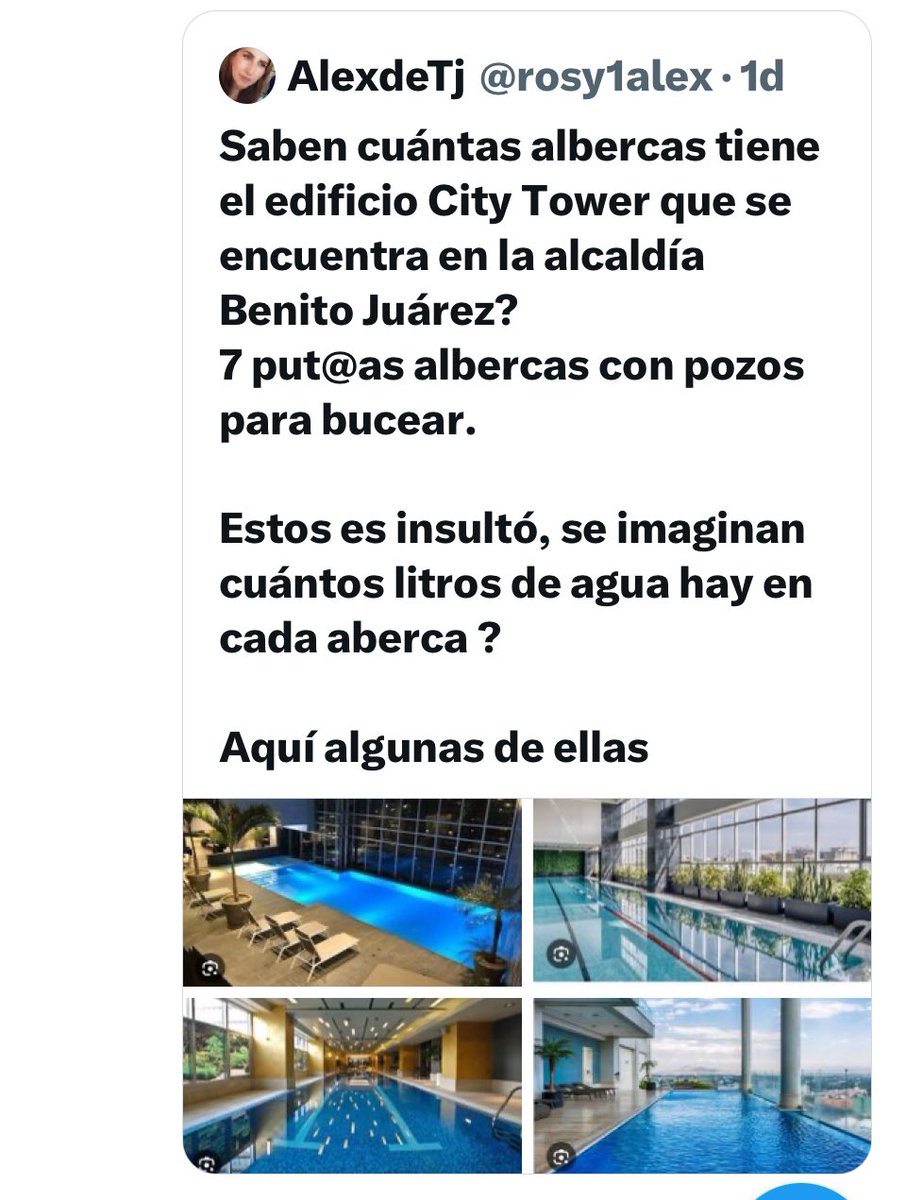 AlexdeTj @rosy1alex · 1d

Saben cuántas albercas tiene el edificio City Tower que se encuentra en la alcaldía Benito Juárez?
7 put@as albercas con pozos para bucear.

Estos es insultó, se imaginan cuántos litros de agua hay en cada aberca ?

Aquí algunas de ellas